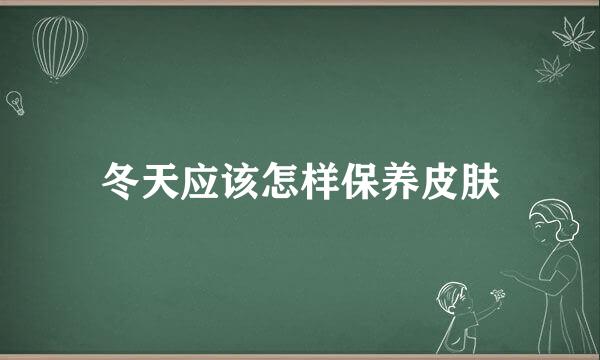 冬天应该怎样保养皮肤